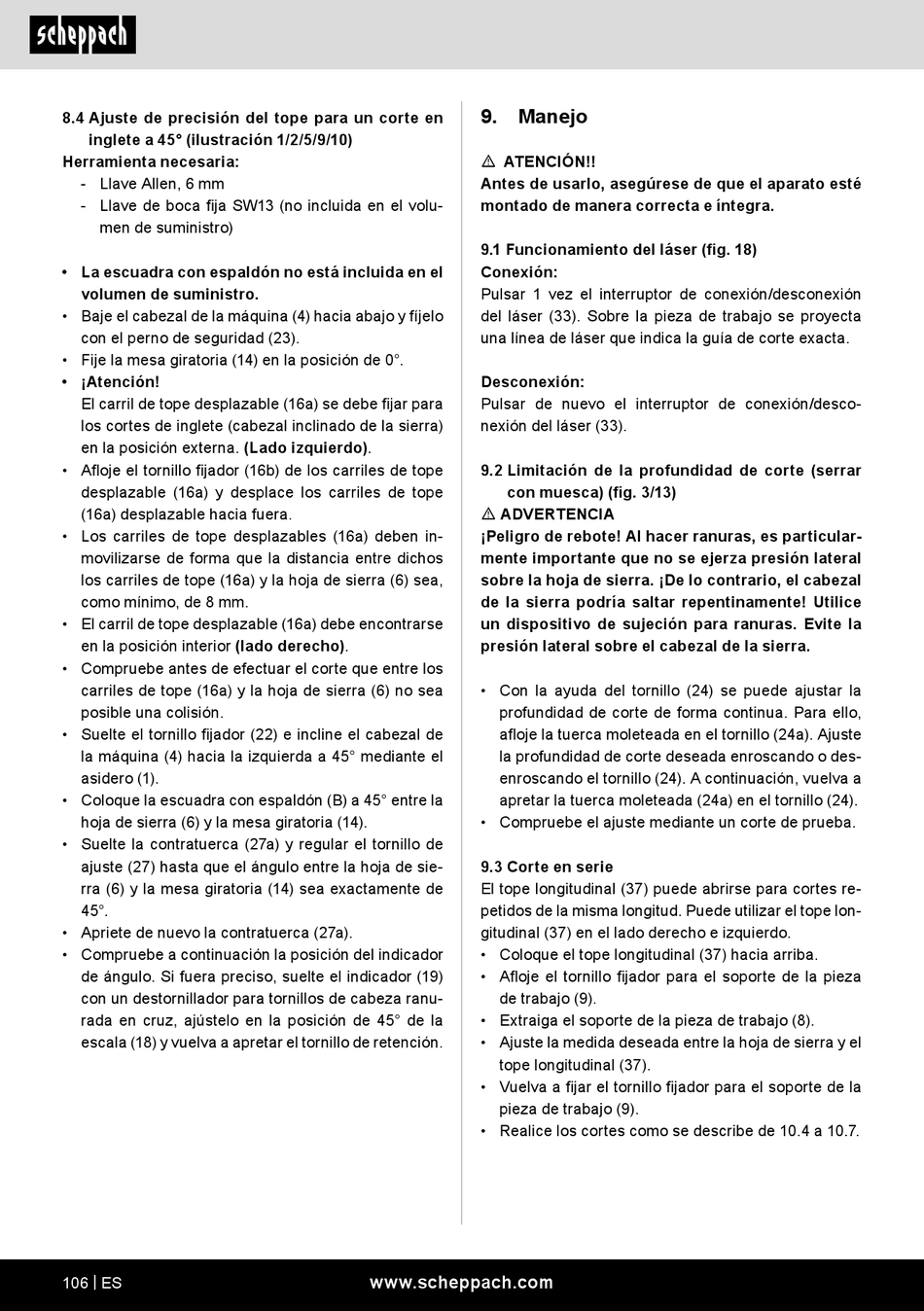 scheppach

8.4 Ajuste de precisión del tope para un corte en inglete a 45° (ilustración 1/2/5/9/10)
Herramienta necesaria:
- Llave Allen, 6 mm
- Llave de boca fija SW13 (no incluida en el volumen de suministro)

• La escuadra con espaldón no está incluida en el volumen de suministro.
• Baje el cabezal de la máquina (4) hacia abajo y fíjelo con el perno de seguridad (23).
• Fije la mesa giratoria (14) en la posición de 0°.
• ¡Atención!
El carril de tope desplazable (16a) se debe fijar para los cortes de inglete (cabezal inclinado de la sierra) en la posición externa. (Lado izquierdo).
• Afloje el tornillo fijador (16b) de los carriles de tope desplazable (16a) y desplace los carriles de tope (16a) desplazable hacia fuera.
• Los carriles de tope desplazables (16a) deben inmovilizarse de forma que la distancia entre dichos los carriles de tope (16a) y la hoja de sierra (6) sea, como mínimo, de 8 mm.
• El carril de tope desplazable (16a) debe encontrarse en la posición interior (lado derecho).
• Compruebe antes de efectuar el corte que entre los carriles de tope (16a) y la hoja de sierra (6) no sea posible una colisión.
• Suelte el tornillo fijador (22) e incline el cabezal de la máquina (4) hacia la izquierda a 45° mediante el asidero (1).
• Coloque la escuadra con espaldón (B) a 45° entre la hoja de sierra (6) y la mesa giratoria (14).
• Suelte la contratuerca (27a) y regular el tornillo de ajuste (27) hasta que el ángulo entre la hoja de sierra (6) y la mesa giratoria (14) sea exactamente de 45°.
• Apriete de nuevo la contratuerca (27a).
• Compruebe a continuación la posición del indicador de ángulo. Si fuera preciso, suelte el indicador (19) con un destornillador para tornillos de cabeza ranurada en cruz, ajústelo en la posición de 45° de la escala (18) y vuelva a apretar el tornillo de retención.

9. Manejo

⚠ ATENCIÓN!!
Antes de usarlo, asegúrese de que el aparato esté montado de manera correcta e íntegra.

9.1 Funcionamiento del láser (fig. 18)
Conexión:
Pulsar 1 vez el interruptor de conexión/desconexión del láser (33). Sobre la pieza de trabajo se proyecta una línea de láser que indica la guía de corte exacta.

Desconexión:
Pulsar de nuevo el interruptor de conexión/desconexión del láser (33).

9.2 Limitación de la profundidad de corte (serrar con muesca) (fig. 3/13)
⚠ ADVERTENCIA
¡Peligro de rebote! Al hacer ranuras, es particularmente importante que no se ejerza presión lateral sobre la hoja de sierra. ¡De lo contrario, el cabezal de la sierra podría saltar repentinamente! Utilice un dispositivo de sujeción para ranuras. Evite la presión lateral sobre el cabezal de la sierra.

• Con la ayuda del tornillo (24) se puede ajustar la profundidad de corte de forma continua. Para ello, afloje la tuerca moleteada en el tornillo (24a). Ajuste la profundidad de corte deseada enroscando o desenroscando el tornillo (24). A continuación, vuelva a apretar la tuerca moleteada (24a) en el tornillo (24).
• Compruebe el ajuste mediante un corte de prueba.

9.3 Corte en serie
El tope longitudinal (37) puede abrirse para cortes repetidos de la misma longitud. Puede utilizar el tope longitudinal (37) en el lado derecho e izquierdo.
• Coloque el tope longitudinal (37) hacia arriba.
• Afloje el tornillo fijador para el soporte de la pieza de trabajo (9).
• Extraiga el soporte de la pieza de trabajo (8).
• Ajuste la medida deseada entre la hoja de sierra y el tope longitudinal (37).
• Vuelva a fijar el tornillo fijador para el soporte de la pieza de trabajo (9).
• Realice los cortes como se describe de 10.4 a 10.7.

106 | ES www.scheppach.com